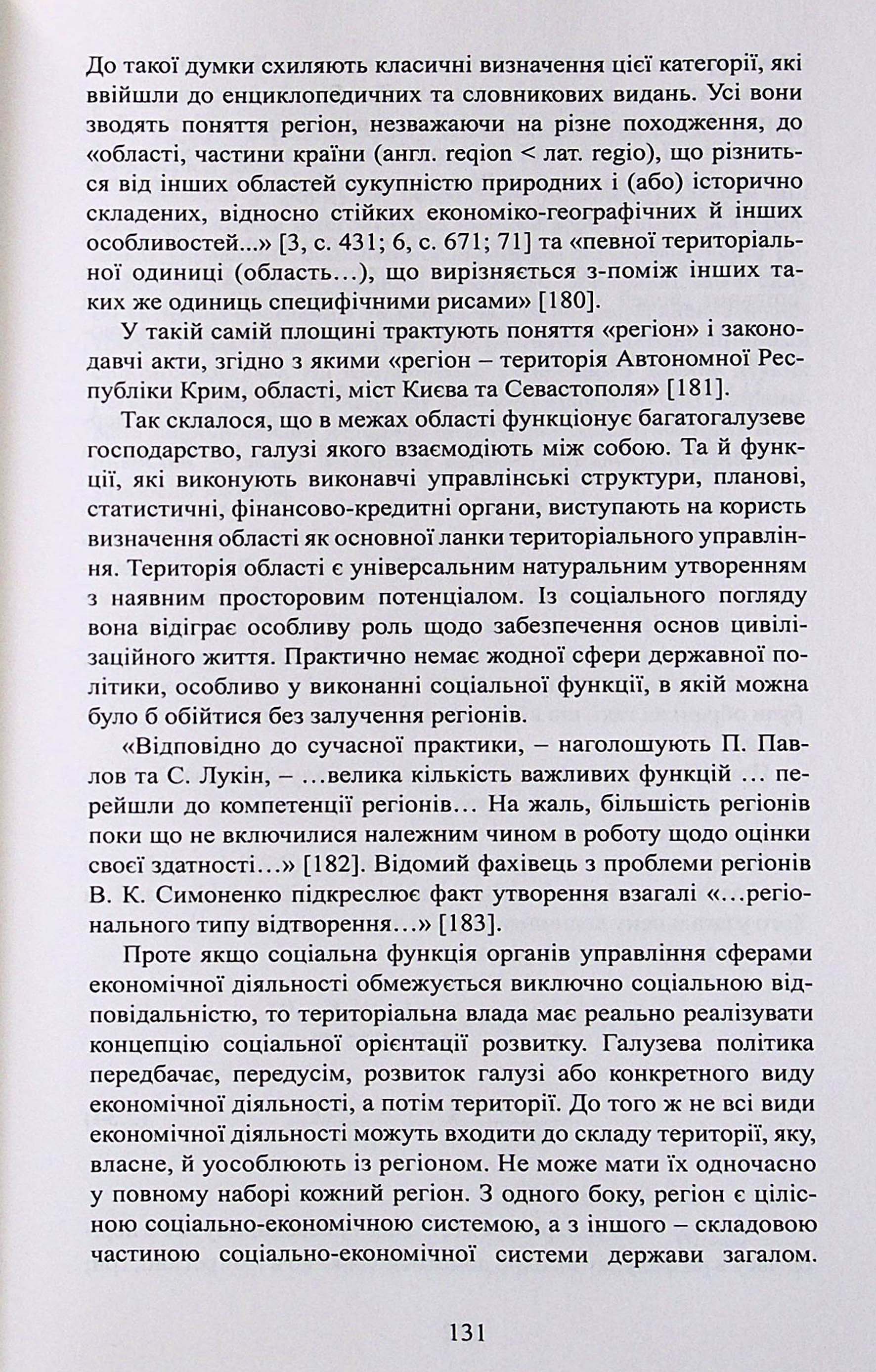 До такої думки схиляють класичні визначення цієї категорії, які ввійшли до енциклопедичних та словникових видань. Усі вони зводять поняття регіон, незважаючи на різне походження, до «області, частини країни (англ. reqion < лат. regio), що різниться від інших областей сукупністю природних і (або) історично складених, відносно стійких економіко-географічних й інших особливостей...» [3, с. 431; 6, с. 671; 71] та «певної територіальної одиниці (область…), що вирізняється з-поміж інших таких же одиниць специфічними рисами» [180].

У такій самій площині трактують поняття «регіон» і законодавчі акти, згідно з якими «регіон – територія Автономної Республіки Крим, області, міст Києва та Севастополя» [181].

Так склалося, що в межах області функціонує багатогалузеве господарство, галузі якого взаємодіють між собою. Та й функції, які виконують виконавчі управлінські структури, планові, статистичні, фінансово-кредитні органи, виступають на користь визначення області як основної ланки територіального управління. Територія області є універсальним натуральним утворенням з наявним просторовим потенціалом. Із соціального погляду вона відіграє особливу роль щодо забезпечення основ цивілізаційного життя. Практично немає жодної сфери державної політики, особливо у виконанні соціальної функції, в якій можна було б обійтися без залучення регіонів.

«Відповідно до сучасної практики, – наголошують П. Павлов та С. Лукін, – …велика кількість важливих функцій … перейшли до компетенції регіонів… На жаль, більшість регіонів поки що не включилися належним чином в роботу щодо оцінки своєї здатності…» [182]. Відомий фахівець з проблеми регіонів В. К. Симоненко підкреслює факт утворення взагалі «…регіонального типу відтворення…» [183].

Проте якщо соціальна функція органів управління сферами економічної діяльності обмежується виключно соціальною відповідальністю, то територіальна влада має реально реалізувати концепцію соціальної орієнтації розвитку. Галузева політика передбачає, передусім, розвиток галузі або конкретного виду економічної діяльності, а потім території. До того ж не всі види економічної діяльності можуть входити до складу території, яку, власне, й уособлюють із регіоном. Не може мати їх одночасно у повному наборі кожний регіон. З одного боку, регіон є цілісною соціально-економічною системою, а з іншого – складовою частиною соціально-економічної системи держави загалом.

131